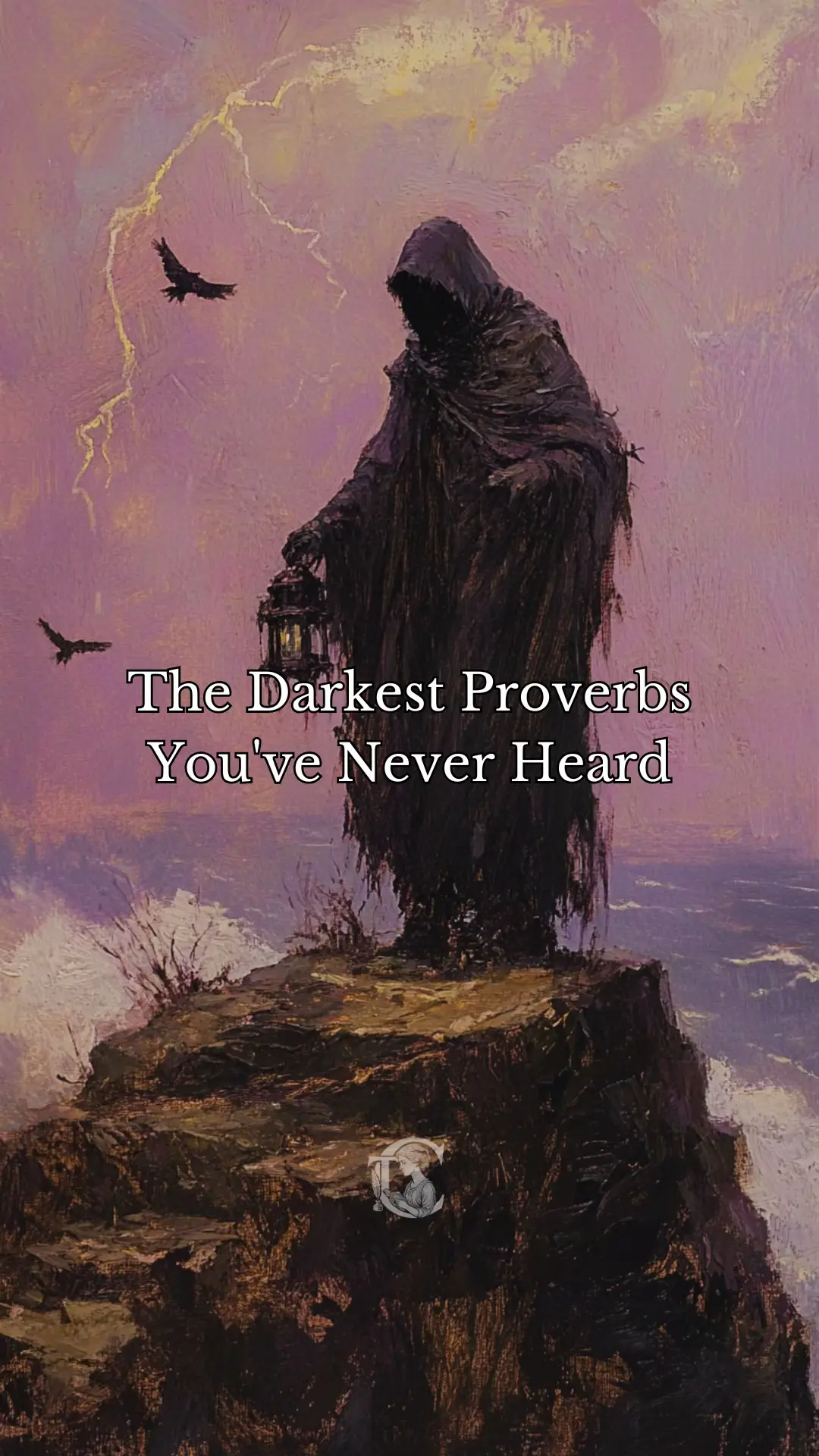 The Darkest Proverbs You've Never Heard

TC